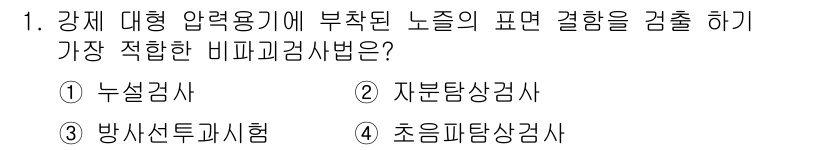 1. 강제 대형 압력용기에 부착된 노즐의 표면 결함을 검출 하기 가장 적합한 비파괴검사법은?

① 누설검사 ② 자분탐상검사

③ 방사선투과시험 ④ 초음파탐상검사